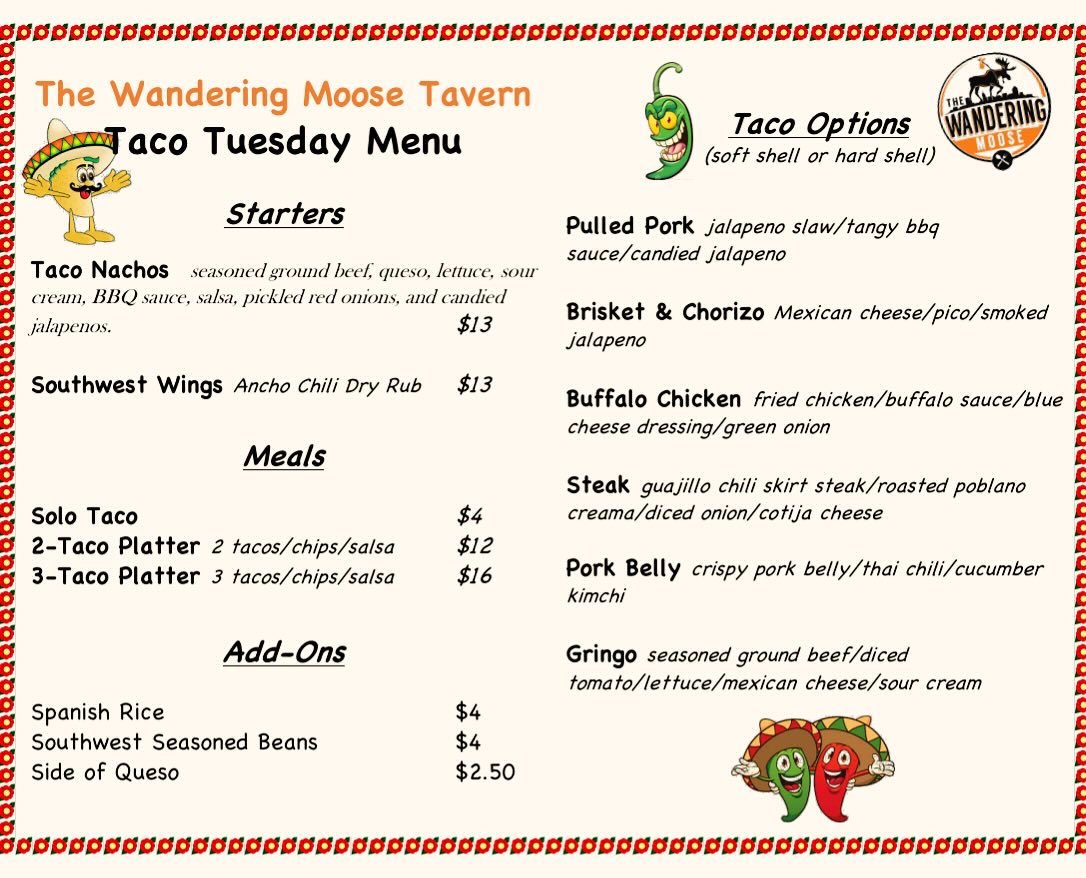 The Wandering Moose Tavern
Taco Tuesday Menu

Starters

Taco Nachos seasoned ground beef, queso, lettuce, sour cream, BBQ sauce, salsa, pickled red onions, and candied jalapenos. $13

Southwest Wings Ancho Chili Dry Rub $13

Meals

Solo Taco $4
2-Taco Platter 2 tacos/chips/salsa $12
3-Taco Platter 3 tacos/chips/salsa $16

Add-Ons

Spanish Rice $4
Southwest Seasoned Beans $4
Side of Queso $2.50

Taco Options
(soft shell or hard shell)

THE WANDERING MOOSE

Pulled Pork jalapeno slaw/tangy bbq sauce/candied jalapeno

Brisket & Chorizo Mexican cheese/pico/smoked jalapeno

Buffalo Chicken fried chicken/buffalo sauce/blue cheese dressing/green onion

Steak guajillo chili skirt steak/roasted poblano creama/diced onion/cotija cheese

Pork Belly crispy pork belly/thai chili/cucumber kimchi

Gringo seasoned ground beef/diced tomato/lettuce/mexican cheese/sour cream